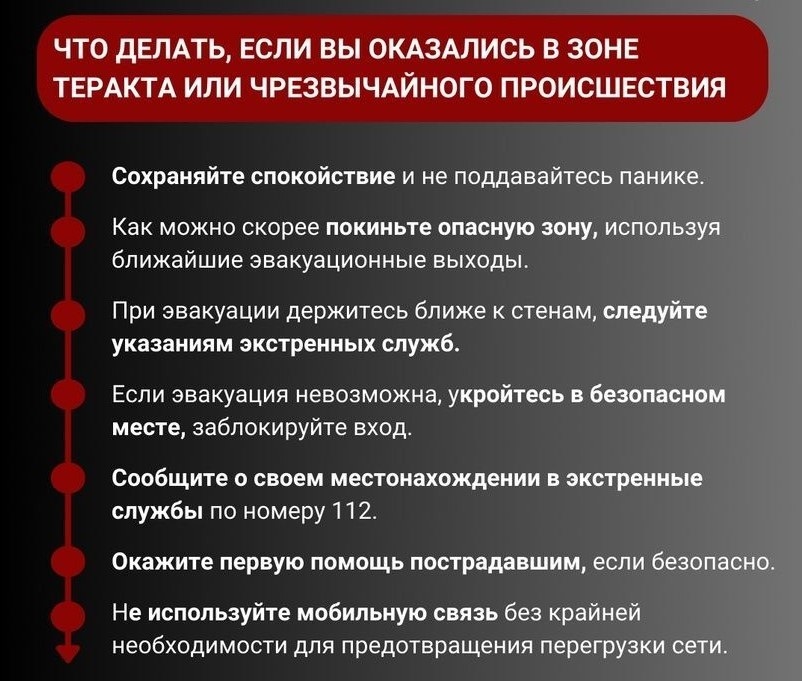 ЧТО ДЕЛАТЬ, ЕСЛИ ВЫ ОКАЗАЛИСЬ В ЗОНЕ ТЕРАКТА ИЛИ ЧРЕЗВЫЧАЙНОГО ПРОИСШЕСТВИЯ

Сохраняйте спокойствие и не поддавайтесь панике.

Как можно скорее покиньте опасную зону, используя ближайшие эвакуационные выходы.

При эвакуации держитесь ближе к стенам, следуйте указаниям экстренных служб.

Если эвакуация невозможна, укройтесь в безопасном месте, заблокируйте вход.

Сообщите о своем местонахождении в экстренные службы по номеру 112.

Окажите первую помощь пострадавшим, если безопасно.

Не используйте мобильную связь без крайней необходимости для предотвращения перегрузки сети.